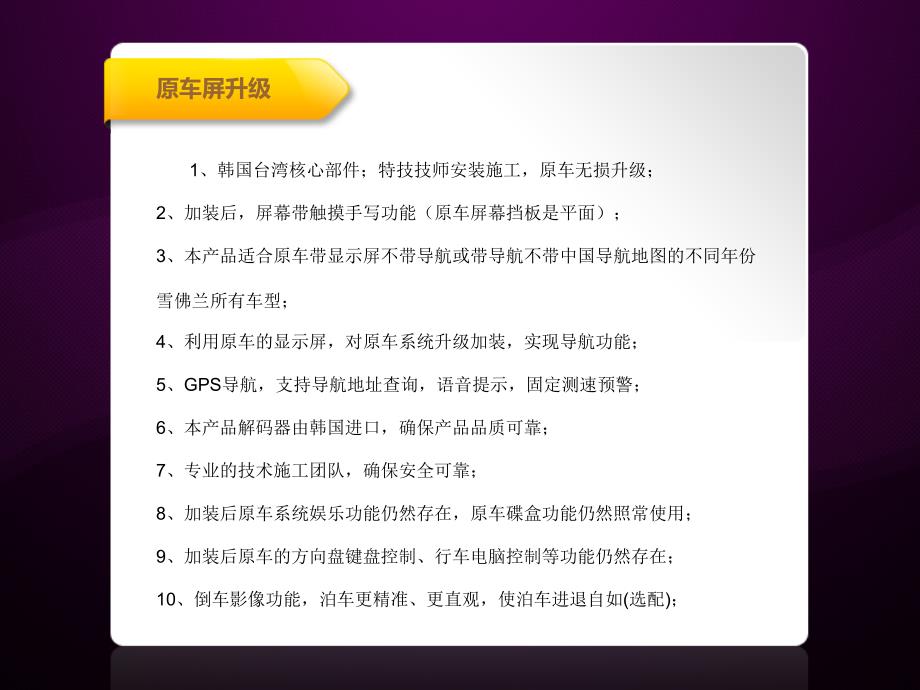 原车屏升级

1、韩国台湾核心部件；特技技师安装施工，原车无损升级；

2、加装后，屏幕带触摸手写功能（原车屏幕挡板是平面）；

3、本产品适合原车带显示屏不带导航或带导航不带中国导航地图的不同年份雪佛兰所有车型；

4、利用原车的显示屏，对原车系统升级加装，实现导航功能；

5、GPS导航，支持导航地址查询，语音提示，固定测速预警；

6、本产品解码器由韩国进口，确保产品品质可靠；

7、专业的技术施工团队，确保安全可靠；

8、加装后原车系统娱乐功能仍然存在，原车碟盒功能仍然照常使用；

9、加装后原车的方向盘键盘控制、行车电脑控制等功能仍然存在；

10、倒车影像功能，泊车更精准、更直观，使泊车进退自如(选配)；